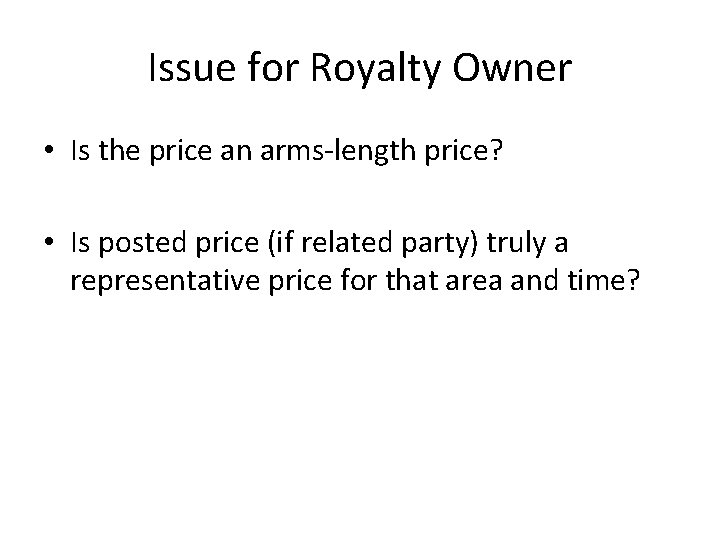 Issue for Royalty Owner

• Is the price an arms-length price?

• Is posted price (if related party) truly a representative price for that area and time?